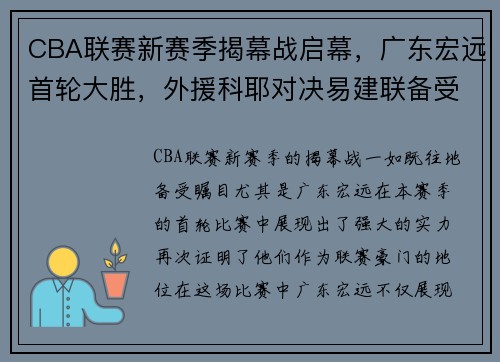 CBA联赛新赛季揭幕战启幕，广东宏远首轮大胜，外援科耶对决易建联备受

CBA联赛新赛季的揭幕战一如既往地备受瞩目尤其是广东宏远在本赛季的首轮比赛中展现出了强大的实力再次证明了他们作为联赛豪门的地位在这场比赛中广东宏远不仅展现